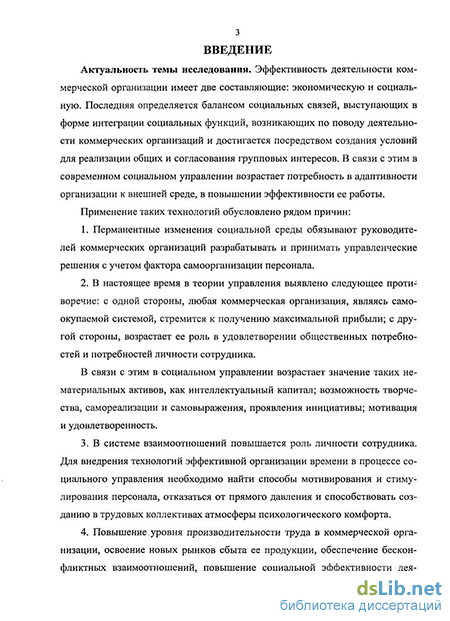 3

ВВЕДЕНИЕ

Актуальность темы исследования. Эффективность деятельности коммерческой организации имеет две составляющие: экономическую и социальную. Последняя определяется балансом социальных связей, выступающих в форме интеграции социальных функций, возникающих по поводу деятельности коммерческих организаций и достигается посредством создания условий для реализации общих и согласования групповых интересов. В связи с этим в современном социальном управлении возрастает потребность в адаптивности организации к внешней среде, в повышении эффективности ее работы.

Применение таких технологий обусловлено рядом причин:

1. Перманентные изменения социальной среды обязывают руководителей коммерческих организаций разрабатывать и принимать управленческие решения с учетом фактора самоорганизации персонала.

2. В настоящее время в теории управления выявлено следующее противоречие: с одной стороны, любая коммерческая организация, являясь самоокупаемой системой, стремится к получению максимальной прибыли; с другой стороны, возрастает ее роль в удовлетворении общественных потребностей и потребностей личности сотрудника.

В связи с этим в социальном управлении возрастает значение таких нематериальных активов, как интеллектуальный капитал; возможность творчества, самореализации и самовыражения, проявления инициативы; мотивация и удовлетворенность.

3. В системе взаимоотношений повышается роль личности сотрудника. Для внедрения технологий эффективной организации времени в процессе социального управления необходимо найти способы мотивирования и стимулирования персонала, отказаться от прямого давления и способствовать созданию в трудовых коллективах атмосферы психологического комфорта.

4. Повышение уровня производительности труда в коммерческой организации, освоение новых рынков сбыта ее продукции, обеспечение бесконфликтных взаимоотношений, повышение социальной эффективности дея-

dsLib.net
библиотека диссертаций